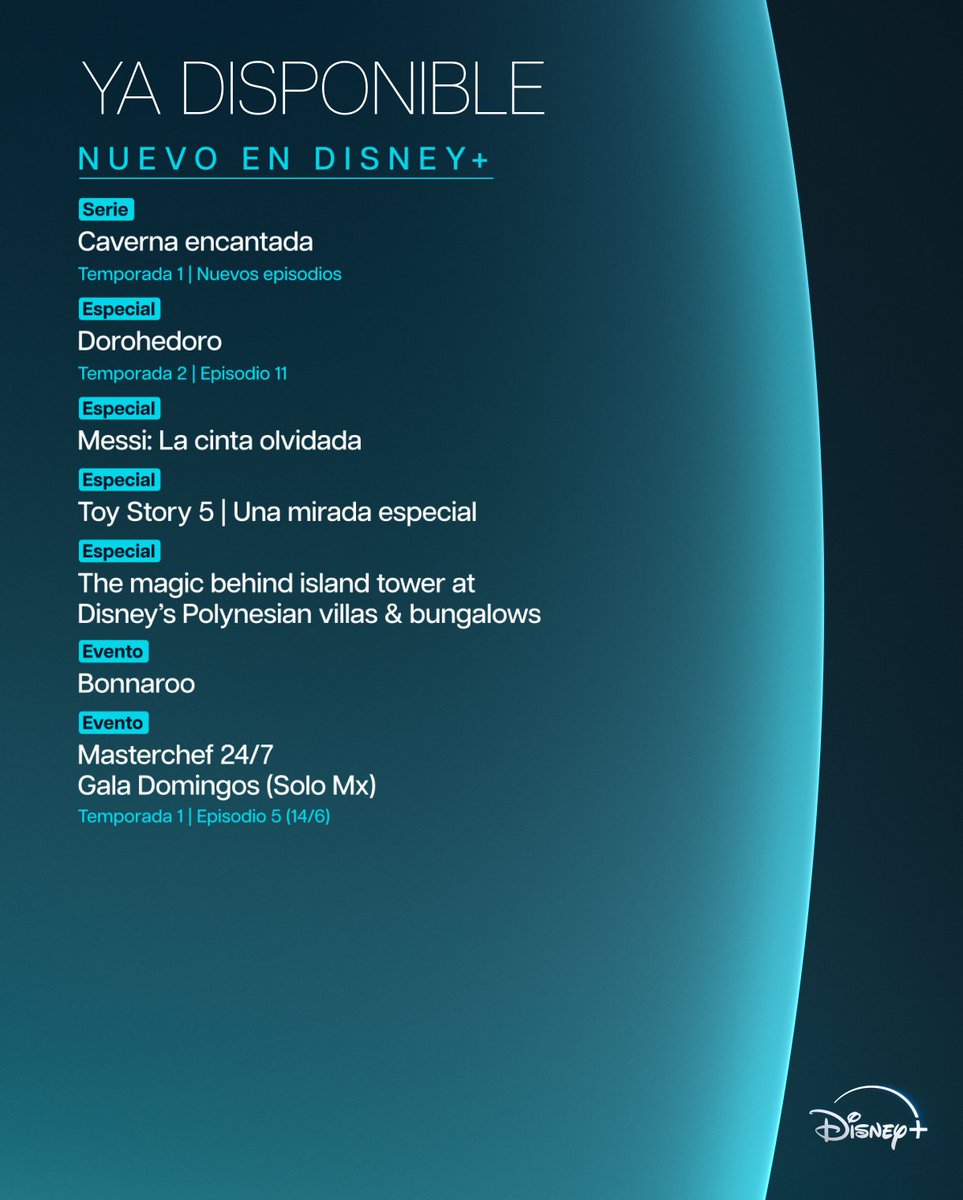 YA DISPONIBLE

NUEVO EN DISNEY+

Serie
Caverna encantada
Temporada 1 | Nuevos episodios

Especial
Dorohedoro
Temporada 2 | Episodio 11

Especial
Messi: La cinta olvidada

Especial
Toy Story 5 | Una mirada especial

Especial
The magic behind island tower at Disney's Polynesian villas & bungalows

Evento
Bonnaroo

Evento
Masterchef 24/7
Gala Domingos (Solo Mx)
Temporada 1 | Episodio 5 (14/6)

Disney+